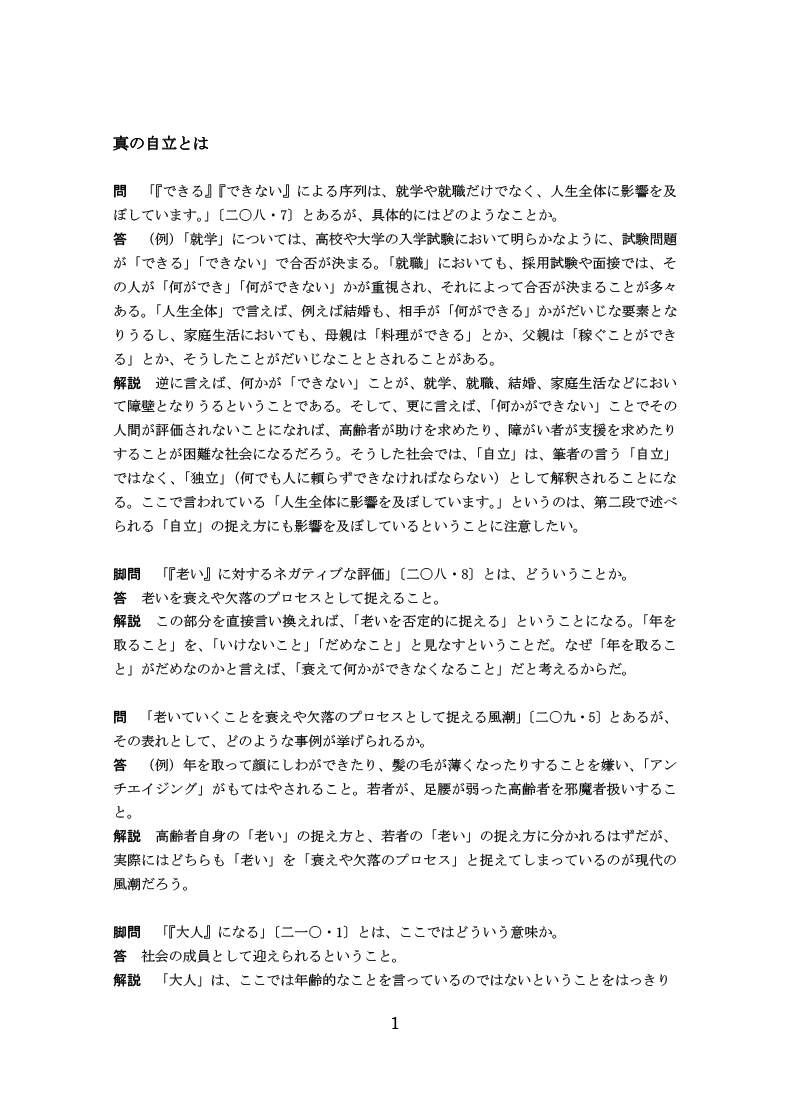 真の自立とは

問　「『できる』『できない』による序列は、就学や就職だけでなく、人生全体に影響を及ぼしています。」〔二〇八・7〕とあるが、具体的にはどのようなことか。
答　（例）「就学」については、高校や大学の入学試験において明らかなように、試験問題が「できる」「できない」で合否が決まる。「就職」においても、採用試験や面接では、その人が「何ができ」「何ができない」かが重視され、それによって合否が決まることが多々ある。「人生全体」で言えば、例えば結婚も、相手が「何ができる」かがだいじな要素となりうるし、家庭生活においても、母親は「料理ができる」とか、父親は「稼ぐことができる」とか、そうしたことがだいじなこととされることがある。
解説　逆に言えば、何かが「できない」ことが、就学、就職、結婚、家庭生活などにおいて障壁となりうるということである。そして、更に言えば、「何かができない」ことでその人間が評価されないことになれば、高齢者が助けを求めたり、障がい者が支援を求めたりすることが困難な社会になるだろう。そうした社会では、「自立」は、筆者の言う「自立」ではなく、「独立」（何でも人に頼らずできなければならない）として解釈されることになる。ここで言われている「人生全体に影響を及ぼしています。」というのは、第二段で述べられる「自立」の捉え方にも影響を及ぼしているということに注意したい。

脚問　「『老い』に対するネガティブな評価」〔二〇八・8〕とは、どういうことか。
答　老いを衰えや欠落のプロセスとして捉えること。
解説　この部分を直接言い換えれば、「老いを否定的に捉える」ということになる。「年を取ること」を、「いけないこと」「だめなこと」と見なすということだ。なぜ「年を取ること」がだめなのかと言えば、「衰えて何かができなくなること」だと考えるからだ。

問　「老いていくことを衰えや欠落のプロセスとして捉える風潮」〔二〇九・5〕とあるが、その表れとして、どのような事例が挙げられるか。
答　（例）年を取って顔にしわができたり、髪の毛が薄くなったりすることを嫌い、「アンチエイジング」がもてはやされること。若者が、足腰が弱った高齢者を邪魔者扱いすること。
解説　高齢者自身の「老い」の捉え方と、若者の「老い」の捉え方に分かれるはずだが、実際にはどちらも「老い」を「衰えや欠落のプロセス」と捉えてしまっているのが現代の風潮だろう。

脚問　「『大人』になる」〔二一〇・1〕とは、ここではどういう意味か。
答　社会の成員として迎えられるということ。
解説　「大人」は、ここでは年齢的なことを言っているのではないということをはっきり

1